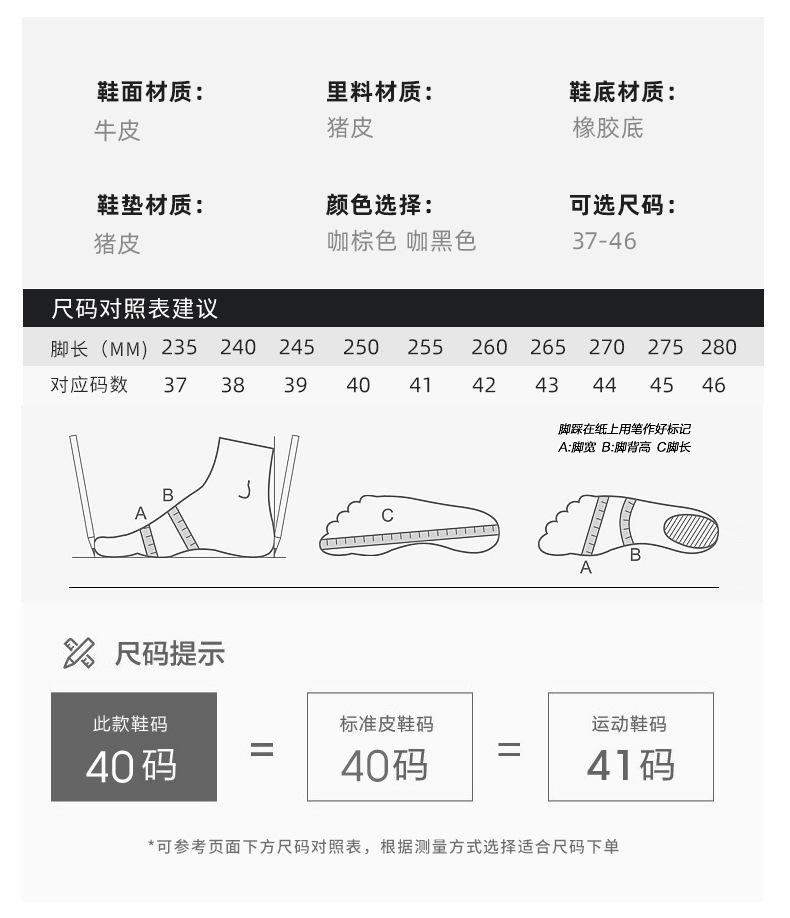 鞋面材质:
牛皮

里料材质:
猪皮

鞋底材质:
橡胶底

鞋垫材质:
猪皮

颜色选择:
咖棕色 咖黑色

可选尺码:
37-46

尺码对照表建议

| 脚长（MM） | 235 | 240 | 245 | 250 | 255 | 260 | 265 | 270 | 275 | 280 |
|---|---|---|---|---|---|---|---|---|---|---|
| 对应码数 | 37 | 38 | 39 | 40 | 41 | 42 | 43 | 44 | 45 | 46 |

脚踩在纸上用笔作好标记
A:脚宽 B:脚背高 C脚长

A
B
C
A
B

尺码提示

此款鞋码
40码

=

标准皮鞋码
40码

=

运动鞋码
41码

*可参考页面下方尺码对照表，根据测量方式选择适合尺码下单